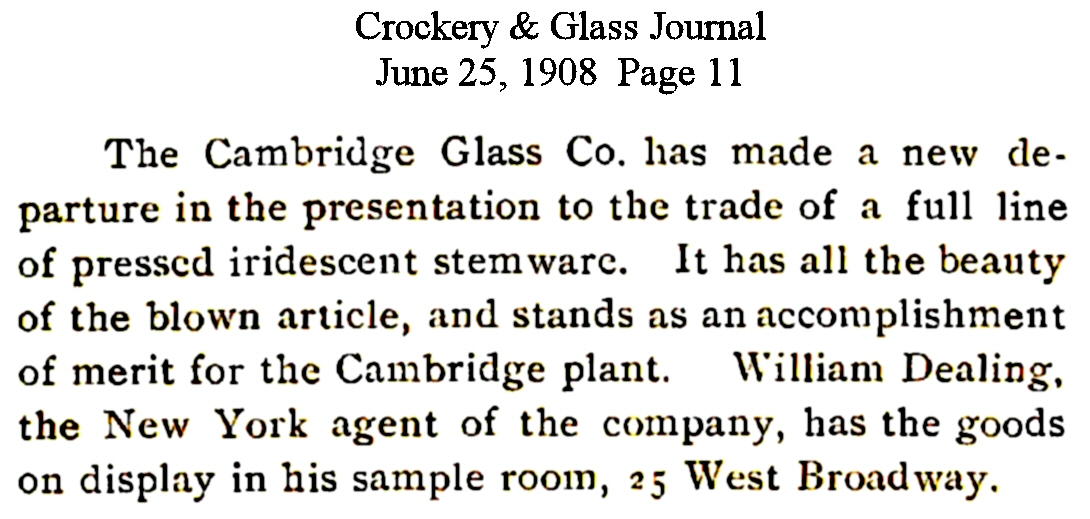 Crockery & Glass Journal
June 25, 1908 Page 11

The Cambridge Glass Co. has made a new departure in the presentation to the trade of a full line of pressed iridescent stemware. It has all the beauty of the blown article, and stands as an accomplishment of merit for the Cambridge plant. William Dealing, the New York agent of the company, has the goods on display in his sample room, 25 West Broadway.